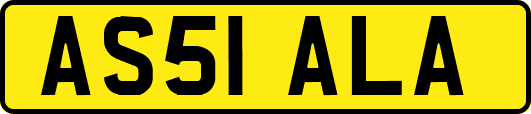 AS51 ALA